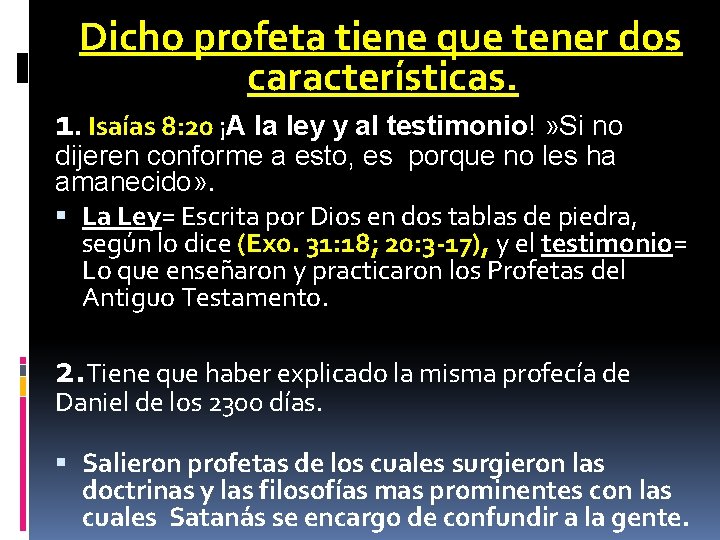 Dicho profeta tiene que tener dos características.

1. Isaías 8:20 ¡A la ley y al testimonio! »Si no dijeren conforme a esto, es porque no les ha amanecido».

▪ La Ley= Escrita por Dios en dos tablas de piedra, según lo dice (Exo. 31:18; 20:3-17), y el testimonio= Lo que enseñaron y practicaron los Profetas del Antiguo Testamento.

2. Tiene que haber explicado la misma profecía de Daniel de los 2300 días.

▪ Salieron profetas de los cuales surgieron las doctrinas y las filosofías mas prominentes con las cuales Satanás se encargo de confundir a la gente.